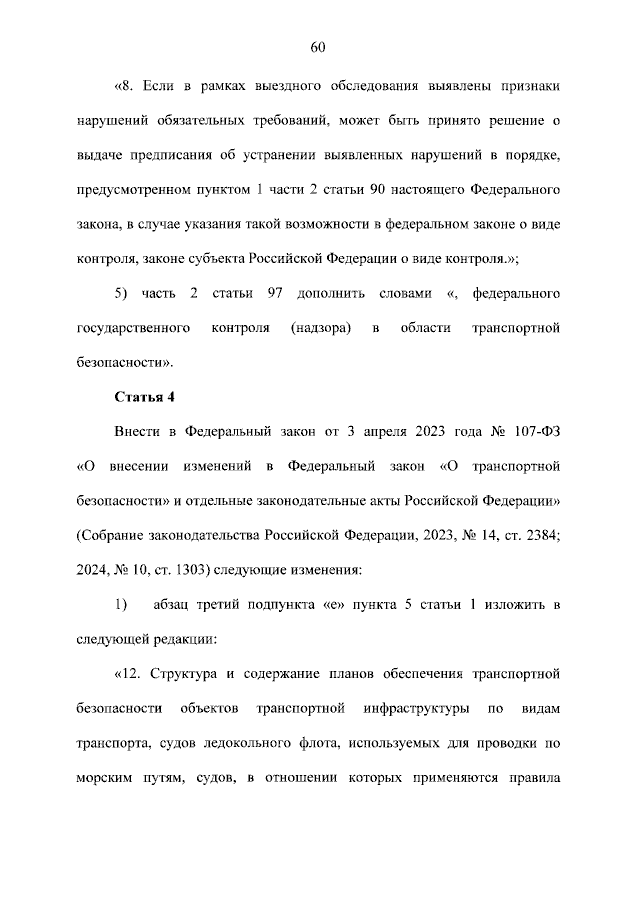 60

«8. Если в рамках выездного обследования выявлены признаки нарушений обязательных требований, может быть принято решение о выдаче предписания об устранении выявленных нарушений в порядке, предусмотренном пунктом 1 части 2 статьи 90 настоящего Федерального закона, в случае указания такой возможности в федеральном законе о виде контроля, законе субъекта Российской Федерации о виде контроля.»;

5) часть 2 статьи 97 дополнить словами «, федерального государственного контроля (надзора) в области транспортной безопасности».

Статья 4

Внести в Федеральный закон от 3 апреля 2023 года № 107-ФЗ «О внесении изменений в Федеральный закон «О транспортной безопасности» и отдельные законодательные акты Российской Федерации» (Собрание законодательства Российской Федерации, 2023, № 14, ст. 2384; 2024, № 10, ст. 1303) следующие изменения:

1) абзац третий подпункта «е» пункта 5 статьи 1 изложить в следующей редакции:

«12. Структура и содержание планов обеспечения транспортной безопасности объектов транспортной инфраструктуры по видам транспорта, судов ледокольного флота, используемых для проводки по морским путям, судов, в отношении которых применяются правила